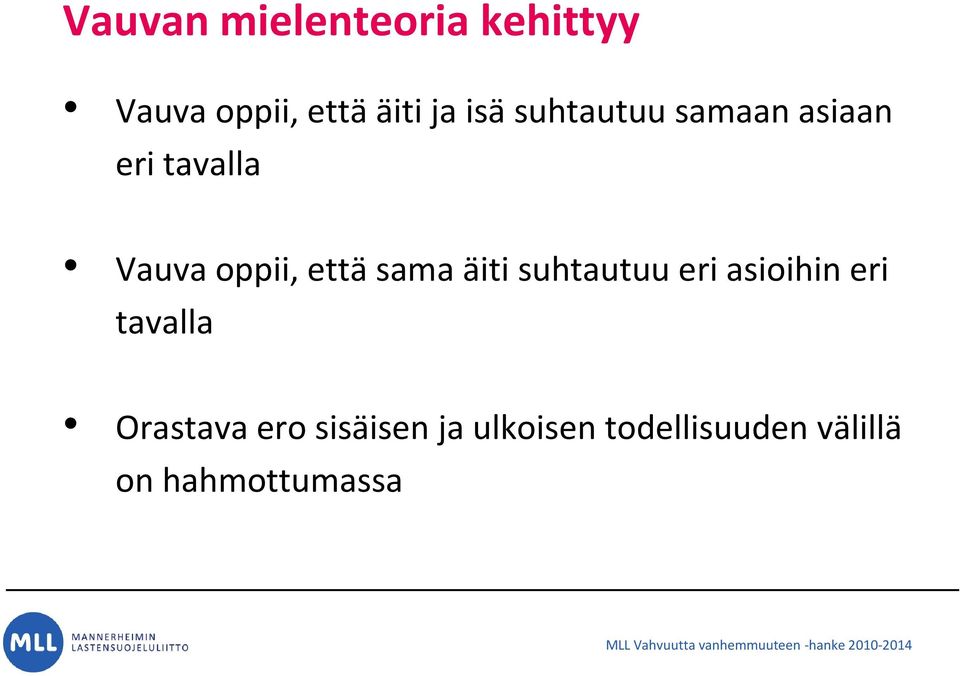 Vauvan mielenteoria kehittyy

• Vauva oppii, että äiti ja isä suhtautuu samaan asiaan eri tavalla

• Vauva oppii, että sama äiti suhtautuu eri asioihin eri tavalla

• Orastava ero sisäisen ja ulkoisen todellisuuden välillä on hahmottumassa

MLL MANNERHEIMIN LASTENSUOJELULIITTO

MLL Vahvuutta vanhemmuuteen -hanke 2010-2014